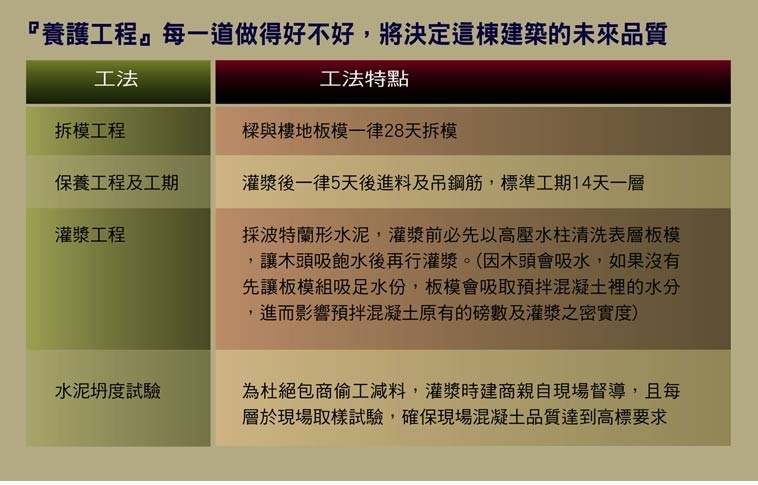 『養護工程』每一道做得好不好，將決定這棟建築的未來品質

| 工法 | 工法特點 |
|---|---|
| 拆模工程 | 樑與樓地板模一律28天拆模 |
| 保養工程及工期 | 灌漿後一律5天後進料及吊鋼筋，標準工期14天一層 |
| 灌漿工程 | 採波特蘭形水泥，灌漿前必先以高壓水柱清洗表層板模，讓木頭吸飽水後再行灌漿。(因木頭會吸水，如果沒有先讓板模組吸足水份，板模會吸取預拌混凝土裡的水分，進而影響預拌混凝土原有的磅數及灌漿之密實度) |
| 水泥坍度試驗 | 為杜絕包商偷工減料，灌漿時建商親自現場督導，且每層於現場取樣試驗，確保現場混凝土品質達到高標要求 |